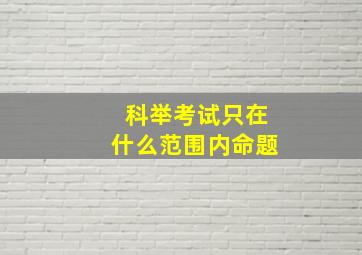 科举考试只在
什么范围内命题